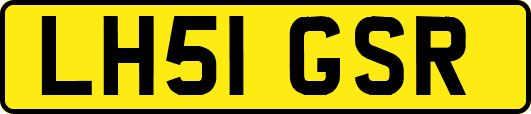 LH51 GSR